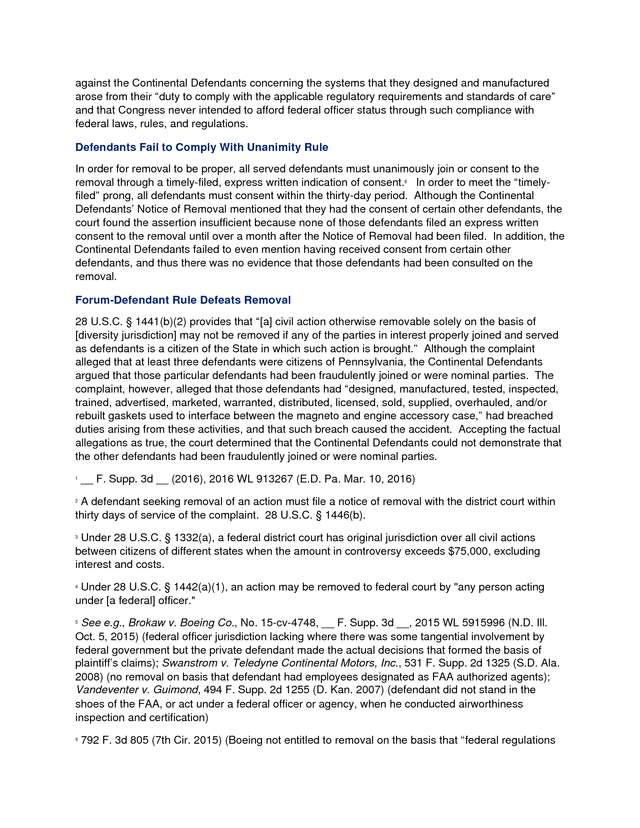 against the Continental Defendants concerning the systems that they designed and manufactured arose from their "duty to comply with the applicable regulatory requirements and standards of care" and that Congress never intended to afford federal officer status through such compliance with federal laws, rules, and regulations.

Defendants Fail to Comply With Unanimity Rule

In order for removal to be proper, all served defendants must unanimously join or consent to the removal through a timely-filed, express written indication of consent.$^8$ In order to meet the "timely-filed" prong, all defendants must consent within the thirty-day period. Although the Continental Defendants' Notice of Removal mentioned that they had the consent of certain other defendants, the court found the assertion insufficient because none of those defendants filed an express written consent to the removal until over a month after the Notice of Removal had been filed. In addition, the Continental Defendants failed to even mention having received consent from certain other defendants, and thus there was no evidence that those defendants had been consulted on the removal.

Forum-Defendant Rule Defeats Removal

28 U.S.C. § 1441(b)(2) provides that "[a] civil action otherwise removable solely on the basis of [diversity jurisdiction] may not be removed if any of the parties in interest properly joined and served as defendants is a citizen of the State in which such action is brought." Although the complaint alleged that at least three defendants were citizens of Pennsylvania, the Continental Defendants argued that those particular defendants had been fraudulently joined or were nominal parties. The complaint, however, alleged that those defendants had "designed, manufactured, tested, inspected, trained, advertised, marketed, warranted, distributed, licensed, sold, supplied, overhauled, and/or rebuilt gaskets used to interface between the magneto and engine accessory case," had breached duties arising from these activities, and that such breach caused the accident. Accepting the factual allegations as true, the court determined that the Continental Defendants could not demonstrate that the other defendants had been fraudulently joined or were nominal parties.

$^1$ __ F. Supp. 3d __ (2016), 2016 WL 913267 (E.D. Pa. Mar. 10, 2016)

$^2$ A defendant seeking removal of an action must file a notice of removal with the district court within thirty days of service of the complaint. 28 U.S.C. § 1446(b).

$^3$ Under 28 U.S.C. § 1332(a), a federal district court has original jurisdiction over all civil actions between citizens of different states when the amount in controversy exceeds $75,000, excluding interest and costs.

$^4$ Under 28 U.S.C. § 1442(a)(1), an action may be removed to federal court by "any person acting under [a federal] officer."

$^5$ See e.g., Brokaw v. Boeing Co., No. 15-cv-4748, __ F. Supp. 3d __, 2015 WL 5915996 (N.D. Ill. Oct. 5, 2015) (federal officer jurisdiction lacking where there was some tangential involvement by federal government but the private defendant made the actual decisions that formed the basis of plaintiff's claims); Swanstrom v. Teledyne Continental Motors, Inc., 531 F. Supp. 2d 1325 (S.D. Ala. 2008) (no removal on basis that defendant had employees designated as FAA authorized agents); Vandeventer v. Guimond, 494 F. Supp. 2d 1255 (D. Kan. 2007) (defendant did not stand in the shoes of the FAA, or act under a federal officer or agency, when he conducted airworthiness inspection and certification)

$^6$ 792 F. 3d 805 (7th Cir. 2015) (Boeing not entitled to removal on the basis that "federal regulations